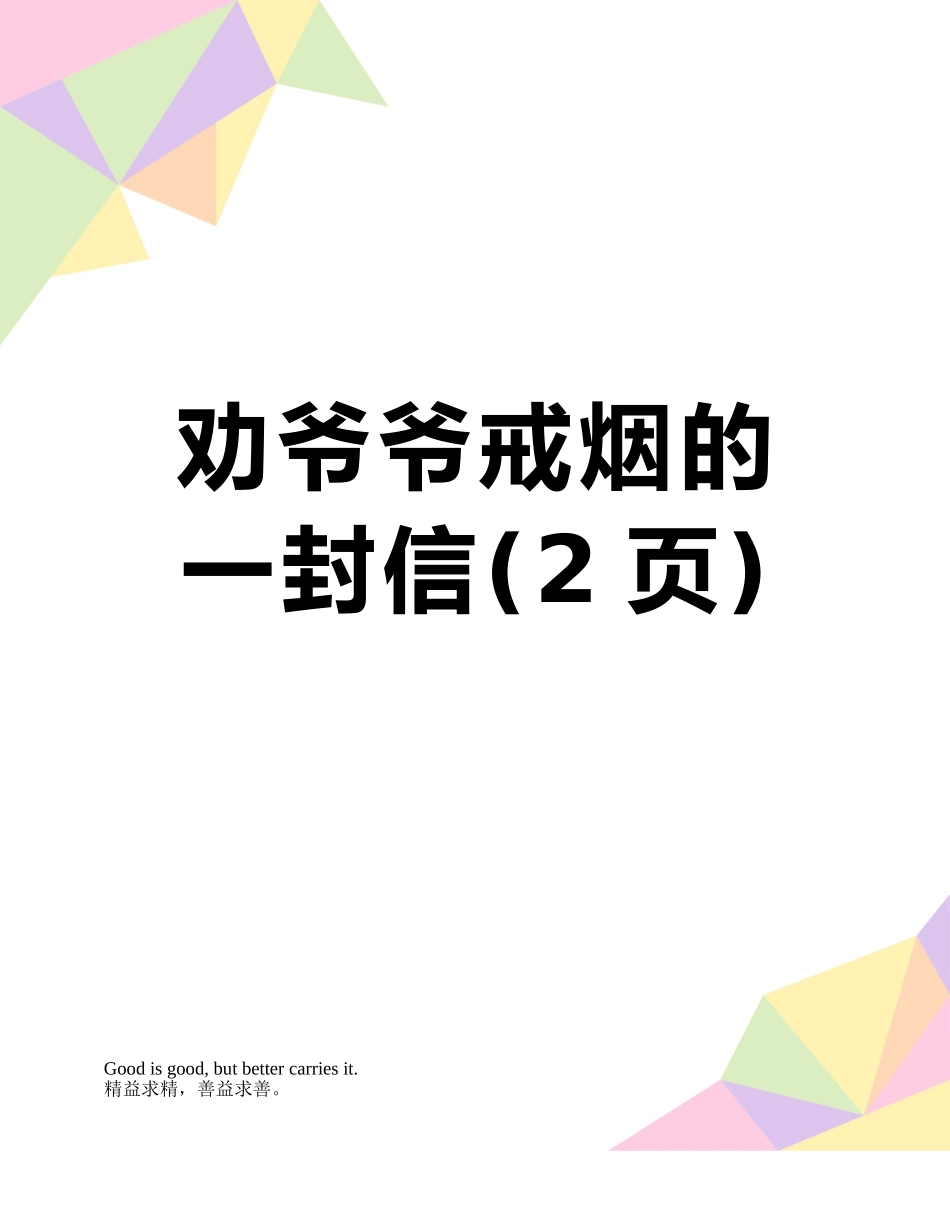 劝爷爷戒烟的一封信(2 页)

Good is good, but better carries it.
精益求精，善益求善。